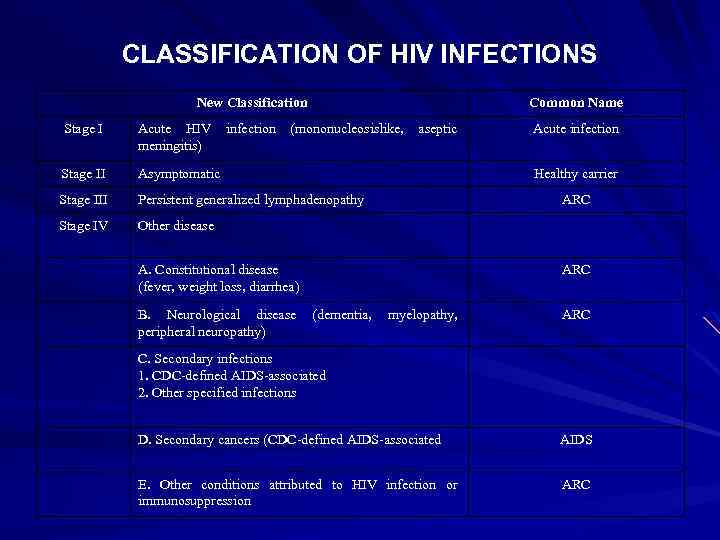 CLASSIFICATION OF HIV INFECTIONS

| New Classification | | Common Name |
|---|---|---|
| Stage I | Acute HIV infection (mononucleosislike, aseptic meningitis) | Acute infection |
| Stage II | Asymptomatic | Healthy carrier |
| Stage III | Persistent generalized lymphadenopathy | ARC |
| Stage IV | Other disease | |
| | A. Constitutional disease (fever, weight loss, diarrhea) | ARC |
| | B. Neurological disease (dementia, myelopathy, peripheral neuropathy) | ARC |
| | C. Secondary infections 1. CDC-defined AIDS-associated 2. Other specified infections | |
| | D. Secondary cancers (CDC-defined AIDS-associated | AIDS |
| | E. Other conditions attributed to HIV infection or immunosuppression | ARC |